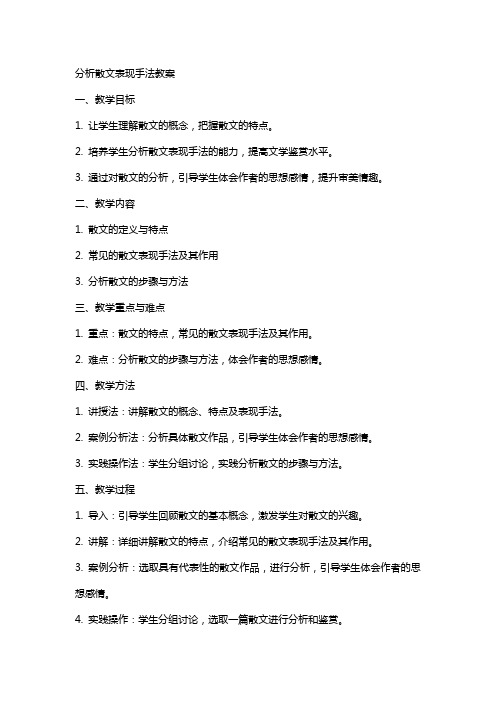 分析散文表现手法教案

一、教学目标

1. 让学生理解散文的概念，把握散文的特点。

2. 培养学生分析散文表现手法的能力，提高文学鉴赏水平。

3. 通过对散文的分析，引导学生体会作者的思想感情，提升审美情趣。

二、教学内容

1. 散文的定义与特点

2. 常见的散文表现手法及其作用

3. 分析散文的步骤与方法

三、教学重点与难点

1. 重点：散文的特点，常见的散文表现手法及其作用。

2. 难点：分析散文的步骤与方法，体会作者的思想感情。

四、教学方法

1. 讲授法：讲解散文的概念、特点及表现手法。

2. 案例分析法：分析具体散文作品，引导学生体会作者的思想感情。

3. 实践操作法：学生分组讨论，实践分析散文的步骤与方法。

五、教学过程

1. 导入：引导学生回顾散文的基本概念，激发学生对散文的兴趣。

2. 讲解：详细讲解散文的特点，介绍常见的散文表现手法及其作用。

3. 案例分析：选取具有代表性的散文作品，进行分析，引导学生体会作者的思想感情。

4. 实践操作：学生分组讨论，选取一篇散文进行分析和鉴赏。